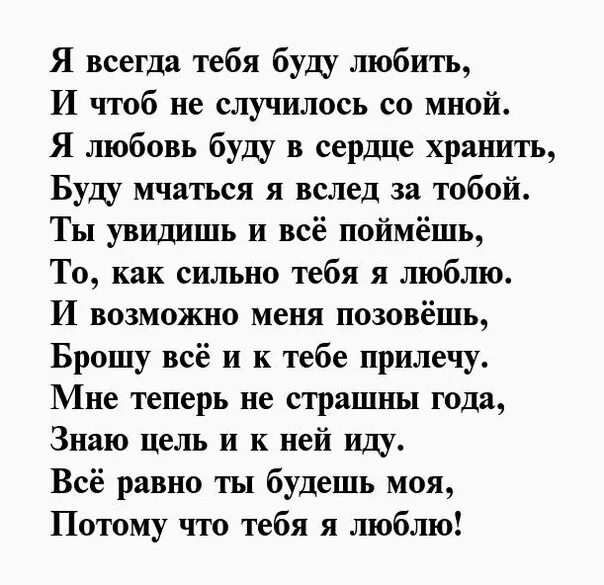 Я всегда тебя буду любить,
И чтоб не случилось со мной.
Я любовь буду в сердце хранить,
Буду мчаться я вслед за тобой.
Ты увидишь и всё поймёшь,
То, как сильно тебя я люблю.
И возможно меня позовёшь,
Брошу всё и к тебе прилечу.
Мне теперь не страшны года,
Знаю цель и к ней иду.
Всё равно ты будешь моя,
Потому что тебя я люблю!